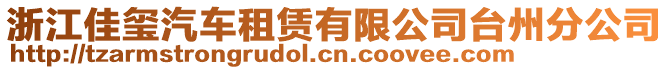 浙江佳玺汽车租赁有限公司台州分公司
http://tzarmstrongrudol.cn.coovee.com